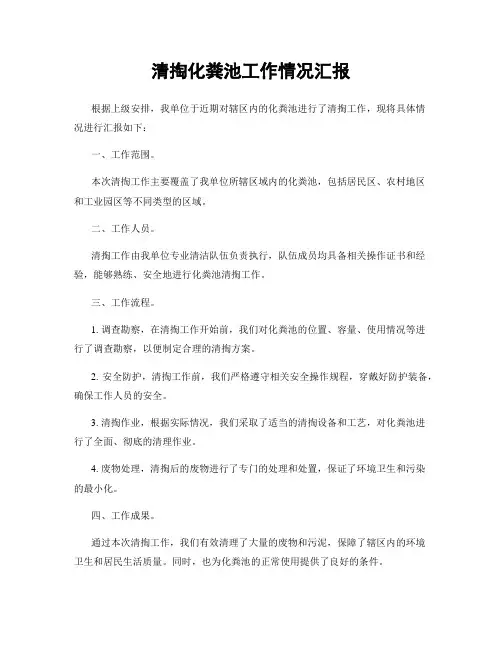 清掏化粪池工作情况汇报

根据上级安排，我单位于近期对辖区内的化粪池进行了清掏工作，现将具体情况进行汇报如下：

一、工作范围。

本次清掏工作主要覆盖了我单位所辖区域内的化粪池，包括居民区、农村地区和工业园区等不同类型的区域。

二、工作人员。

清掏工作由我单位专业清洁队伍负责执行，队伍成员均具备相关操作证书和经验，能够熟练、安全地进行化粪池清掏工作。

三、工作流程。

1. 调查勘察，在清掏工作开始前，我们对化粪池的位置、容量、使用情况等进行了调查勘察，以便制定合理的清掏方案。

2. 安全防护，清掏工作前，我们严格遵守相关安全操作规程，穿戴好防护装备，确保工作人员的安全。

3. 清掏作业，根据实际情况，我们采取了适当的清掏设备和工艺，对化粪池进行了全面、彻底的清理作业。

4. 废物处理，清掏后的废物进行了专门的处理和处置，保证了环境卫生和污染的最小化。

四、工作成果。

通过本次清掏工作，我们有效清理了大量的废物和污泥，保障了辖区内的环境卫生和居民生活质量。同时，也为化粪池的正常使用提供了良好的条件。